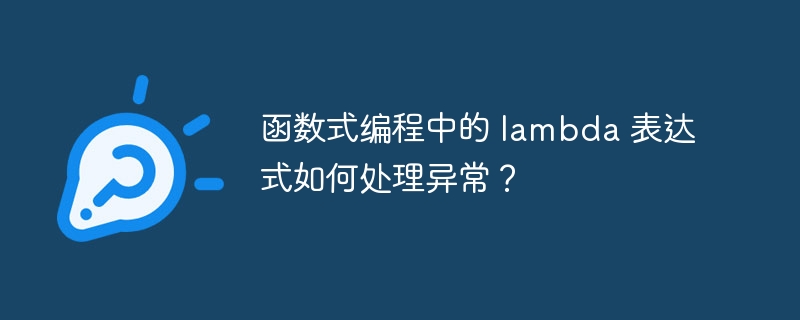 函数式编程中的 lambda 表达式如何处理异常？